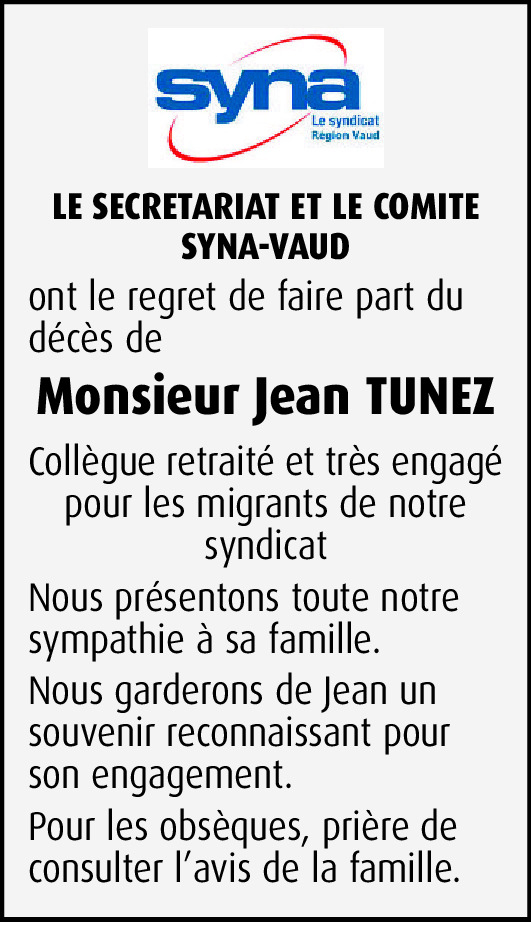 syna
Le syndicat
Région Vaud

LE SECRETARIAT ET LE COMITE SYNA-VAUD

ont le regret de faire part du décès de

Monsieur Jean TUNEZ

Collègue retraité et très engagé pour les migrants de notre syndicat

Nous présentons toute notre sympathie à sa famille.

Nous garderons de Jean un souvenir reconnaissant pour son engagement.

Pour les obsèques, prière de consulter l'avis de la famille.